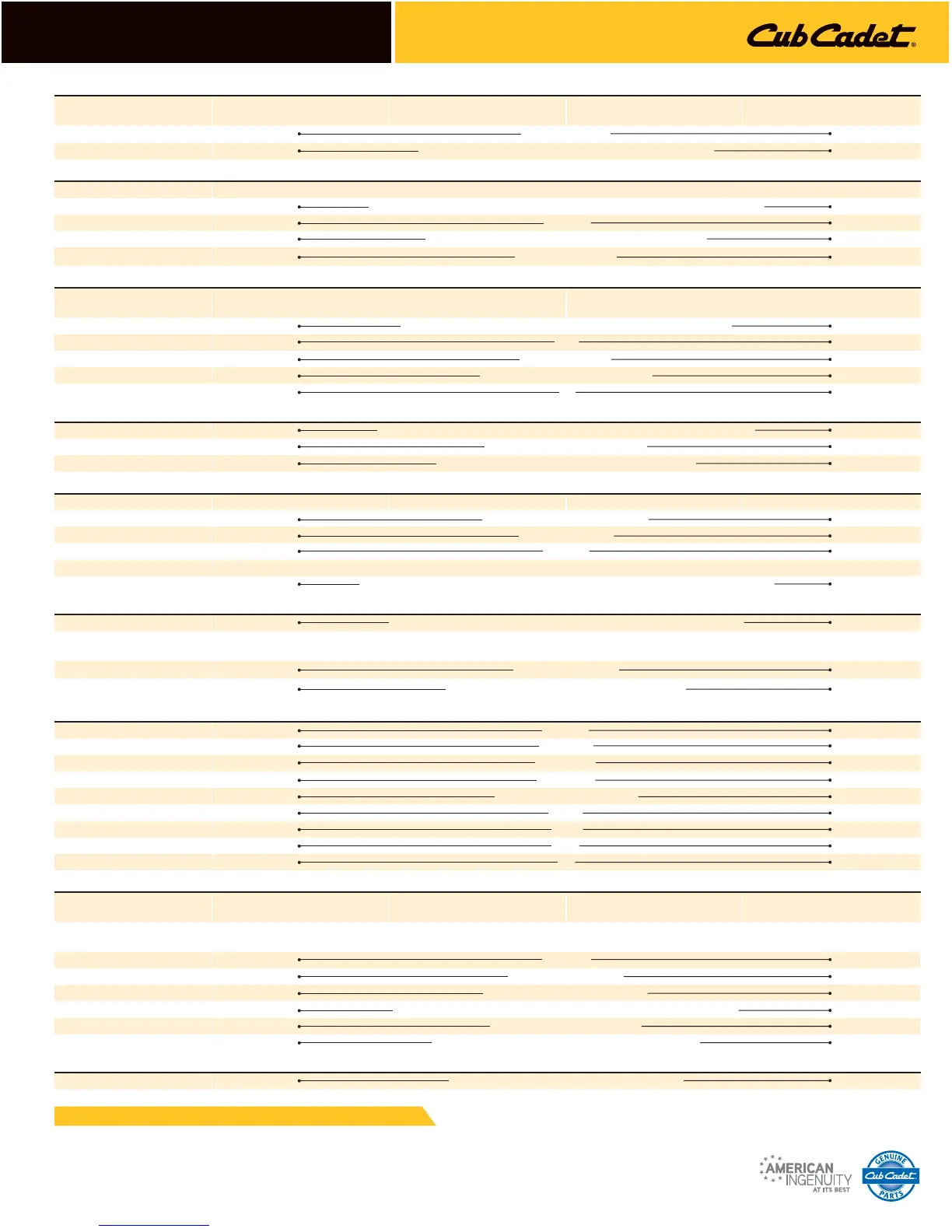 Cub Cadet®

AMERICAN INGENUITY AT ITS BEST

GENUINE Cub Cadet PARTS